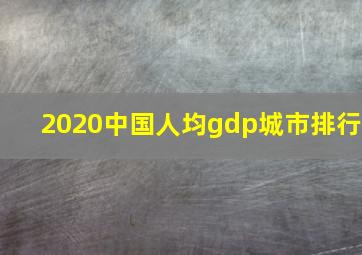 2020中国人均gdp城市排行